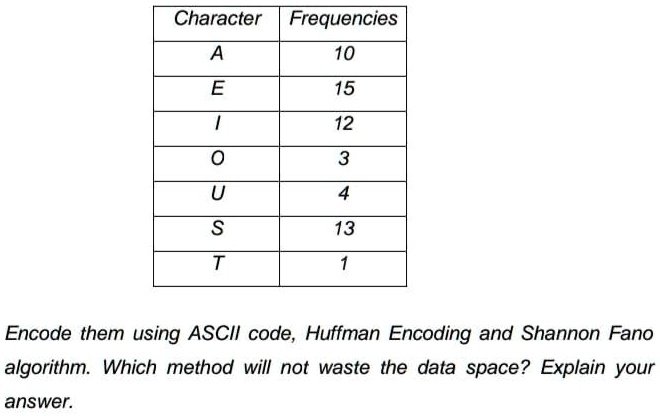 | Character | Frequencies |
|---|---|
| A | 10 |
| E | 15 |
| I | 12 |
| O | 3 |
| U | 4 |
| S | 13 |
| T | 1 |

Encode them using ASCII code, Huffman Encoding and Shannon Fano algorithm. Which method will not waste the data space? Explain your answer.